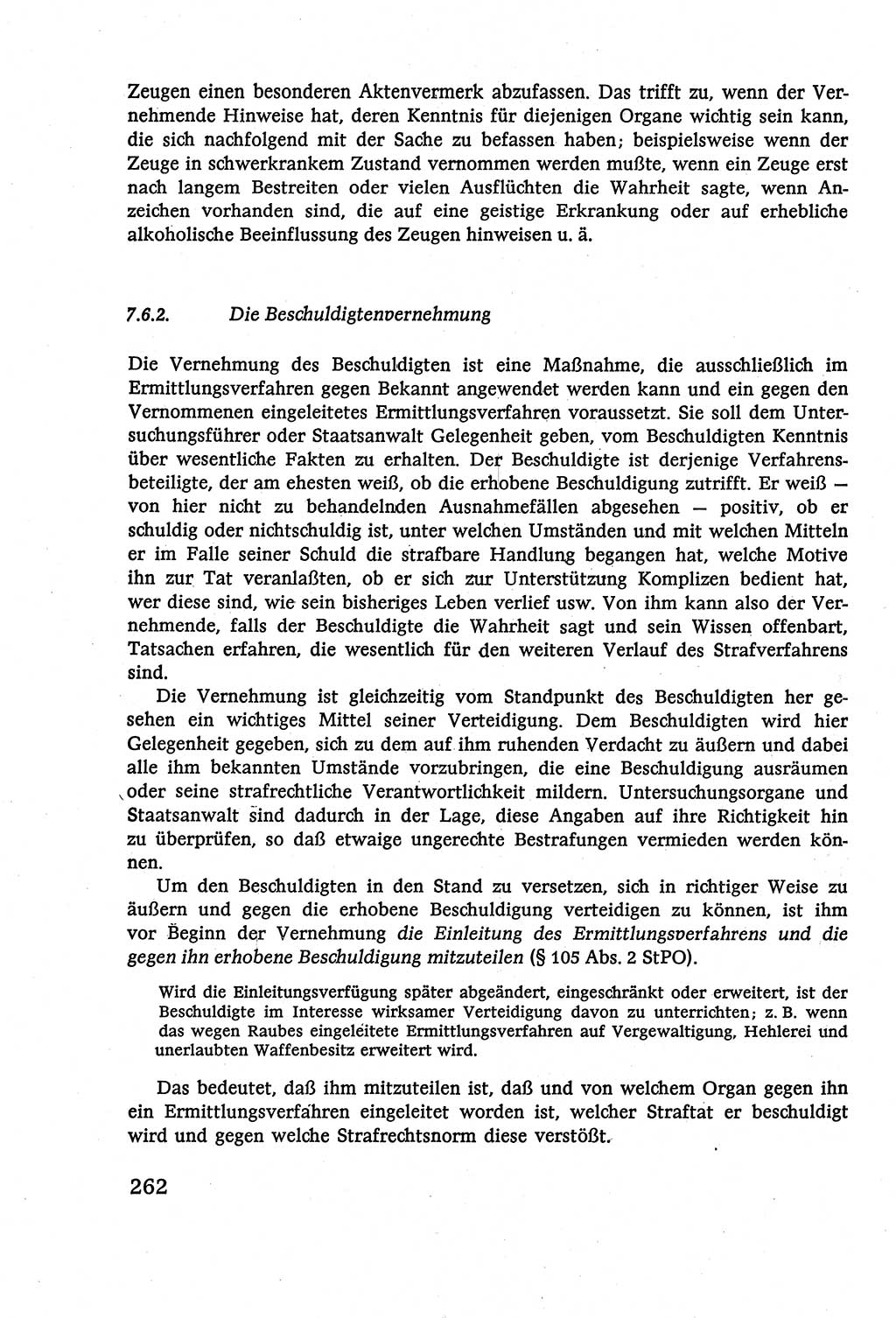 Zeugen einen besonderen Aktenvermerk abzufassen. Das trifft zu, wenn der Vernehmende Hinweise hat, deren Kenntnis für diejenigen Organe wichtig sein kann, die sich nachfolgend mit der Sache zu befassen haben; beispielsweise wenn der Zeuge in schwerkrankem Zustand vernommen werden mußte, wenn ein Zeuge erst nach langem Bestreiten oder vielen Ausflüchten die Wahrheit sagte, wenn Anzeichen vorhanden sind, die auf eine geistige Erkrankung oder auf erhebliche alkoholische Beeinflussung des Zeugen hinweisen u. ä.

7.6.2. Die Beschuldigtenvernehmung

Die Vernehmung des Beschuldigten ist eine Maßnahme, die ausschließlich im Ermittlungsverfahren gegen Bekannt angewendet werden kann und ein gegen den Vernommenen eingeleitetes Ermittlungsverfahren voraussetzt. Sie soll dem Untersuchungsführer oder Staatsanwalt Gelegenheit geben, vom Beschuldigten Kenntnis über wesentliche Fakten zu erhalten. Der Beschuldigte ist derjenige Verfahrensbeteiligte, der am ehesten weiß, ob die erhobene Beschuldigung zutrifft. Er weiß — von hier nicht zu behandelnden Ausnahmefällen abgesehen — positiv, ob er schuldig oder nichtschuldig ist, unter welchen Umständen und mit welchen Mitteln er im Falle seiner Schuld die strafbare Handlung begangen hat, welche Motive ihn zur Tat veranlaßten, ob er sich zur Unterstützung Komplizen bedient hat, wer diese sind, wie sein bisheriges Leben verlief usw. Von ihm kann also der Vernehmende, falls der Beschuldigte die Wahrheit sagt und sein Wissen offenbart, Tatsachen erfahren, die wesentlich für den weiteren Verlauf des Strafverfahrens sind.

Die Vernehmung ist gleichzeitig vom Standpunkt des Beschuldigten her gesehen ein wichtiges Mittel seiner Verteidigung. Dem Beschuldigten wird hier Gelegenheit gegeben, sich zu dem auf ihm ruhenden Verdacht zu äußern und dabei alle ihm bekannten Umstände vorzubringen, die eine Beschuldigung ausräumen oder seine strafrechtliche Verantwortlichkeit mildern. Untersuchungsorgane und Staatsanwalt sind dadurch in der Lage, diese Angaben auf ihre Richtigkeit hin zu überprüfen, so daß etwaige ungerechte Bestrafungen vermieden werden können.

Um den Beschuldigten in den Stand zu versetzen, sich in richtiger Weise zu äußern und gegen die erhobene Beschuldigung verteidigen zu können, ist ihm vor Beginn der Vernehmung die Einleitung des Ermittlungsverfahrens und die gegen ihn erhobene Beschuldigung mitzuteilen (§ 105 Abs. 2 StPO).

Wird die Einleitungsverfügung später abgeändert, eingeschränkt oder erweitert, ist der Beschuldigte im Interesse wirksamer Verteidigung davon zu unterrichten; z. B. wenn das wegen Raubes eingeleitete Ermittlungsverfahren auf Vergewaltigung, Hehlerei und unerlaubten Waffenbesitz erweitert wird.

Das bedeutet, daß ihm mitzuteilen ist, daß und von welchem Organ gegen ihn ein Ermittlungsverfahren eingeleitet worden ist, welcher Straftat er beschuldigt wird und gegen welche Strafrechtsnorm diese verstößt.

262